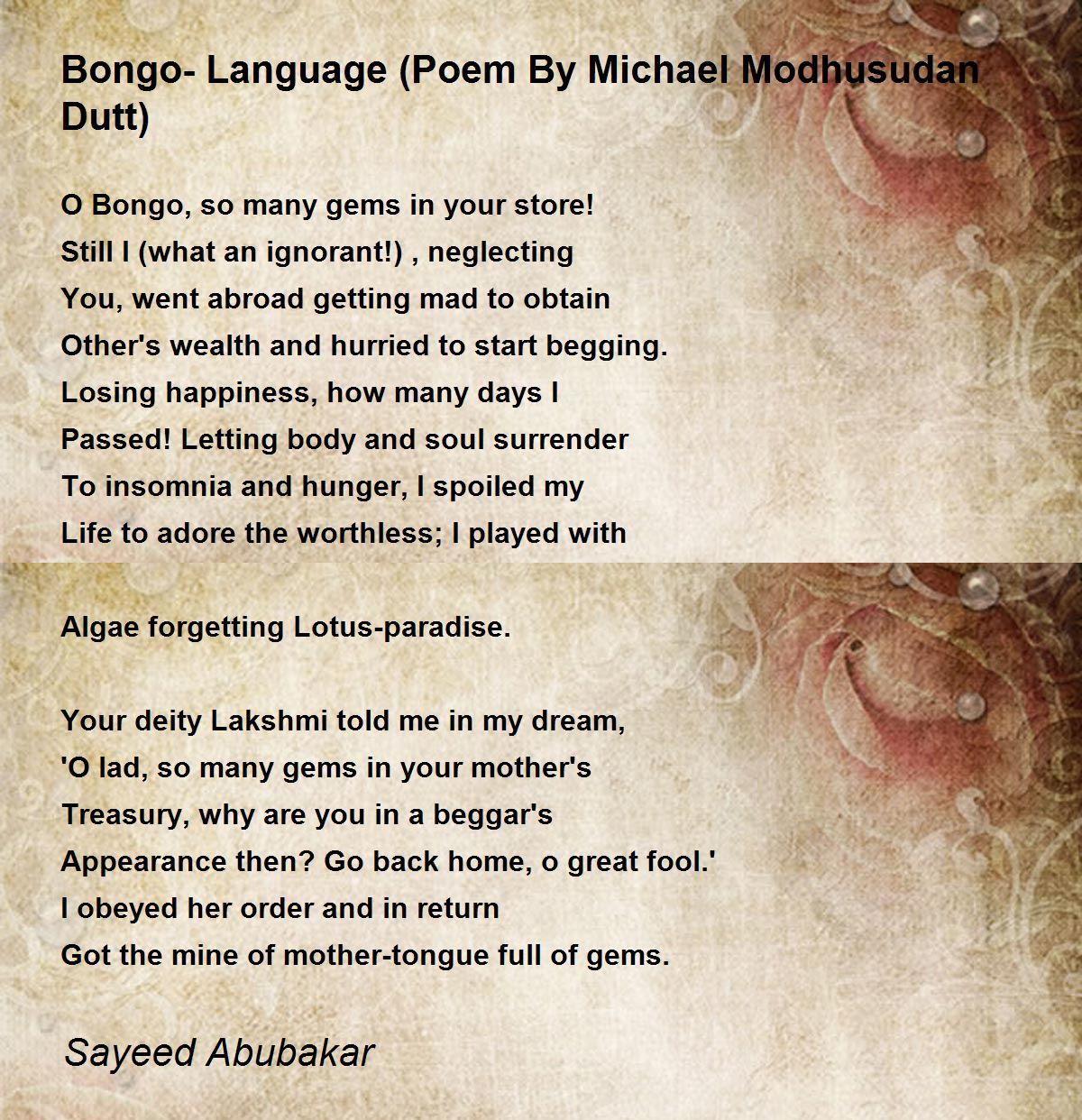 Bongo- Language (Poem By Michael Modhusudan Dutt)

O Bongo, so many gems in your store!
Still I (what an ignorant!) , neglecting
You, went abroad getting mad to obtain
Other's wealth and hurried to start begging.
Losing happiness, how many days I
Passed! Letting body and soul surrender
To insomnia and hunger, I spoiled my
Life to adore the worthless; I played with

Algae forgetting Lotus-paradise.

Your deity Lakshmi told me in my dream,
'O lad, so many gems in your mother's
Treasury, why are you in a beggar's
Appearance then? Go back home, o great fool.'
I obeyed her order and in return
Got the mine of mother-tongue full of gems.

Sayeed Abubakar